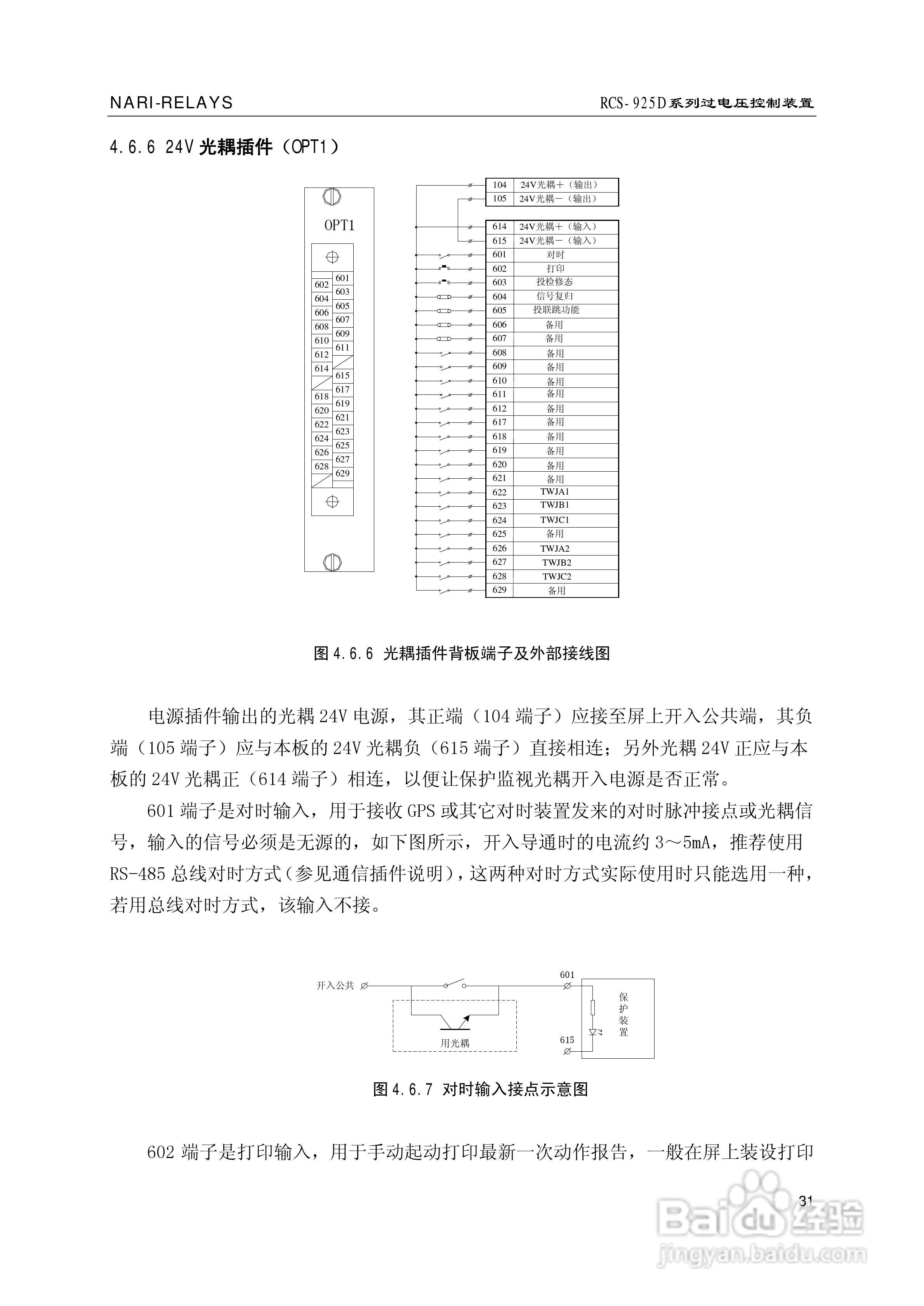 NARI-RELAYS RCS-925D系列过电压控制装置

4.6.6 24V 光耦插件（OPT1）

OPT1

| 602 | 601 |
|---|---|
| 604 | 603 |
| 606 | 605 |
| 608 | 607 |
| 610 | 609 |
| 612 | 611 |
| 614 | |
| | 615 |
| 618 | 617 |
| 620 | 619 |
| 622 | 621 |
| 624 | 623 |
| 626 | 625 |
| 628 | 627 |
| | 629 |

| 104 | 24V光耦＋（输出） |
|---|---|
| 105 | 24V光耦－（输出） |

| 614 | 24V光耦＋（输入） |
|---|---|
| 615 | 24V光耦－（输入） |
| 601 | 对时 |
| 602 | 打印 |
| 603 | 投检修态 |
| 604 | 信号复归 |
| 605 | 投联跳功能 |
| 606 | 备用 |
| 607 | 备用 |
| 608 | 备用 |
| 609 | 备用 |
| 610 | 备用 |
| 611 | 备用 |
| 612 | 备用 |
| 617 | 备用 |
| 618 | 备用 |
| 619 | 备用 |
| 620 | 备用 |
| 621 | 备用 |
| 622 | TWJA1 |
| 623 | TWJB1 |
| 624 | TWJC1 |
| 625 | 备用 |
| 626 | TWJA2 |
| 627 | TWJB2 |
| 628 | TWJC2 |
| 629 | 备用 |

图 4.6.6 光耦插件背板端子及外部接线图

电源插件输出的光耦 24V 电源，其正端（104 端子）应接至屏上开入公共端，其负端（105 端子）应与本板的 24V 光耦负（615 端子）直接相连；另外光耦 24V 正应与本板的 24V 光耦正（614 端子）相连，以便让保护监视光耦开入电源是否正常。

601 端子是对时输入，用于接收 GPS 或其它对时装置发来的对时脉冲接点或光耦信号，输入的信号必须是无源的，如下图所示，开入导通时的电流约 3～5mA，推荐使用 RS-485 总线对时方式(参见通信插件说明)，这两种对时方式实际使用时只能选用一种，若用总线对时方式，该输入不接。

开入公共
601
用光耦
615
保护装置

图 4.6.7 对时输入接点示意图

602 端子是打印输入，用于手动起动打印最新一次动作报告，一般在屏上装设打印

31

Baidu经验
jingyan.baidu.com